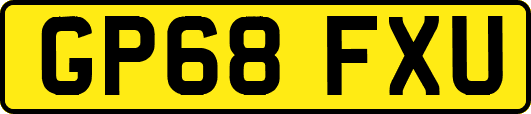 GP68 FXU